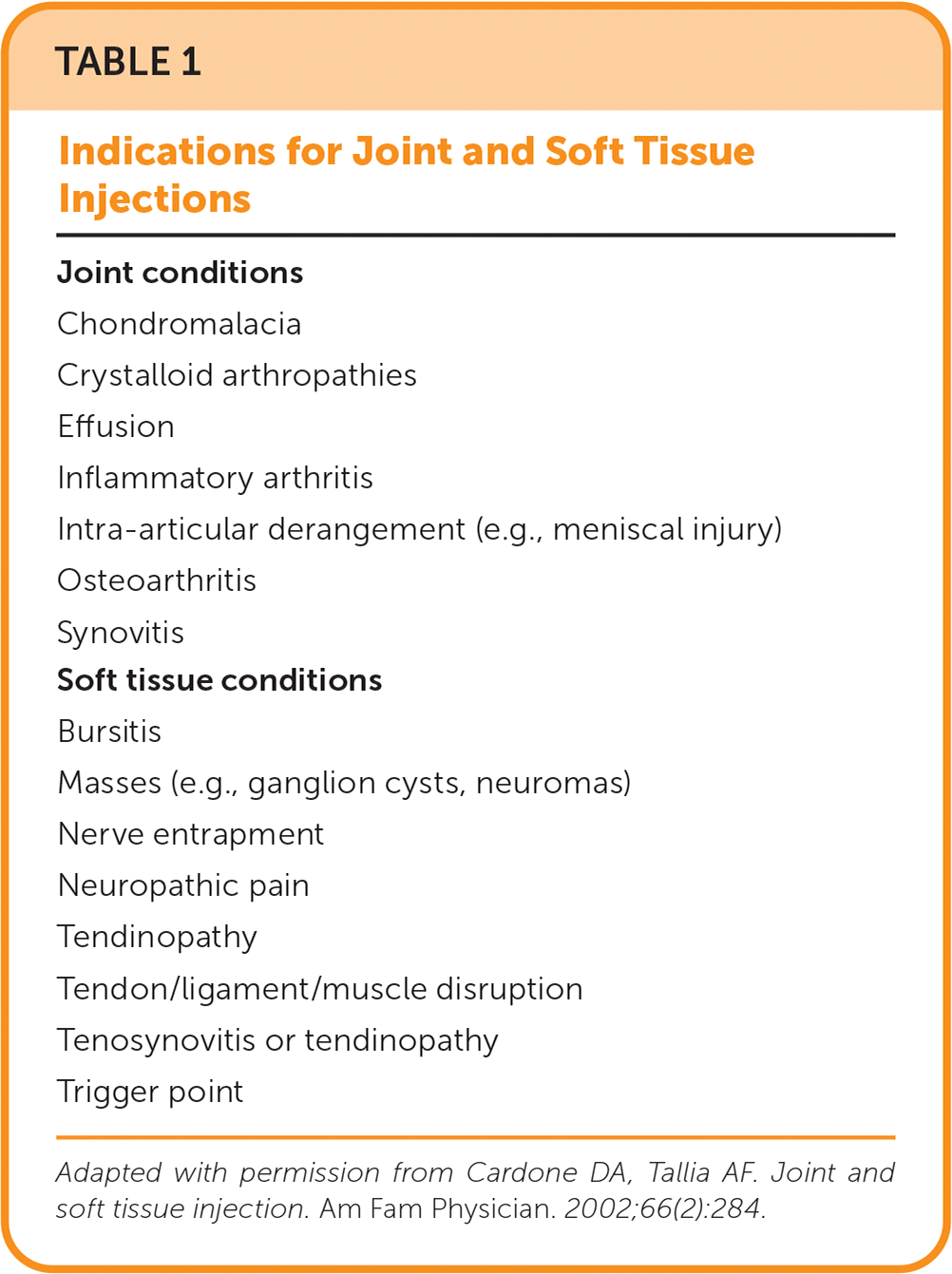 TABLE 1

Indications for Joint and Soft Tissue Injections

Joint conditions

Chondromalacia

Crystalloid arthropathies

Effusion

Inflammatory arthritis

Intra-articular derangement (e.g., meniscal injury)

Osteoarthritis

Synovitis

Soft tissue conditions

Bursitis

Masses (e.g., ganglion cysts, neuromas)

Nerve entrapment

Neuropathic pain

Tendinopathy

Tendon/ligament/muscle disruption

Tenosynovitis or tendinopathy

Trigger point

Adapted with permission from Cardone DA, Tallia AF. Joint and soft tissue injection. Am Fam Physician. 2002;66(2):284.